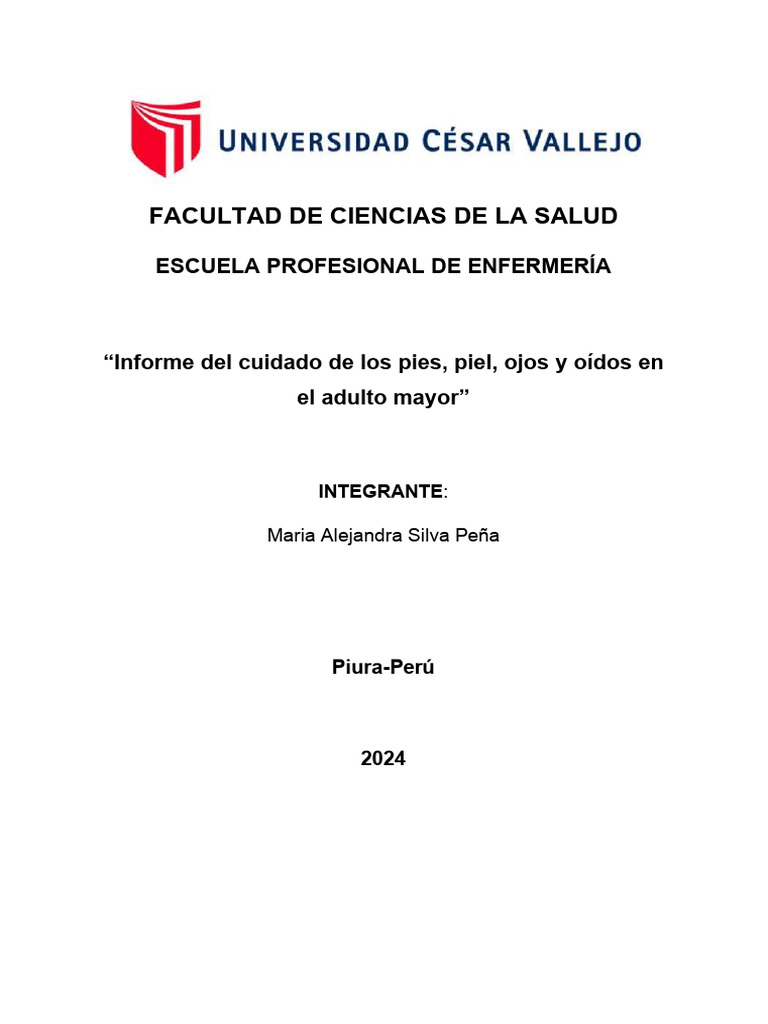 UNIVERSIDAD CÉSAR VALLEJO

FACULTAD DE CIENCIAS DE LA SALUD

ESCUELA PROFESIONAL DE ENFERMERÍA

“Informe del cuidado de los pies, piel, ojos y oídos en el adulto mayor”

INTEGRANTE:

Maria Alejandra Silva Peña

Piura-Perú

2024